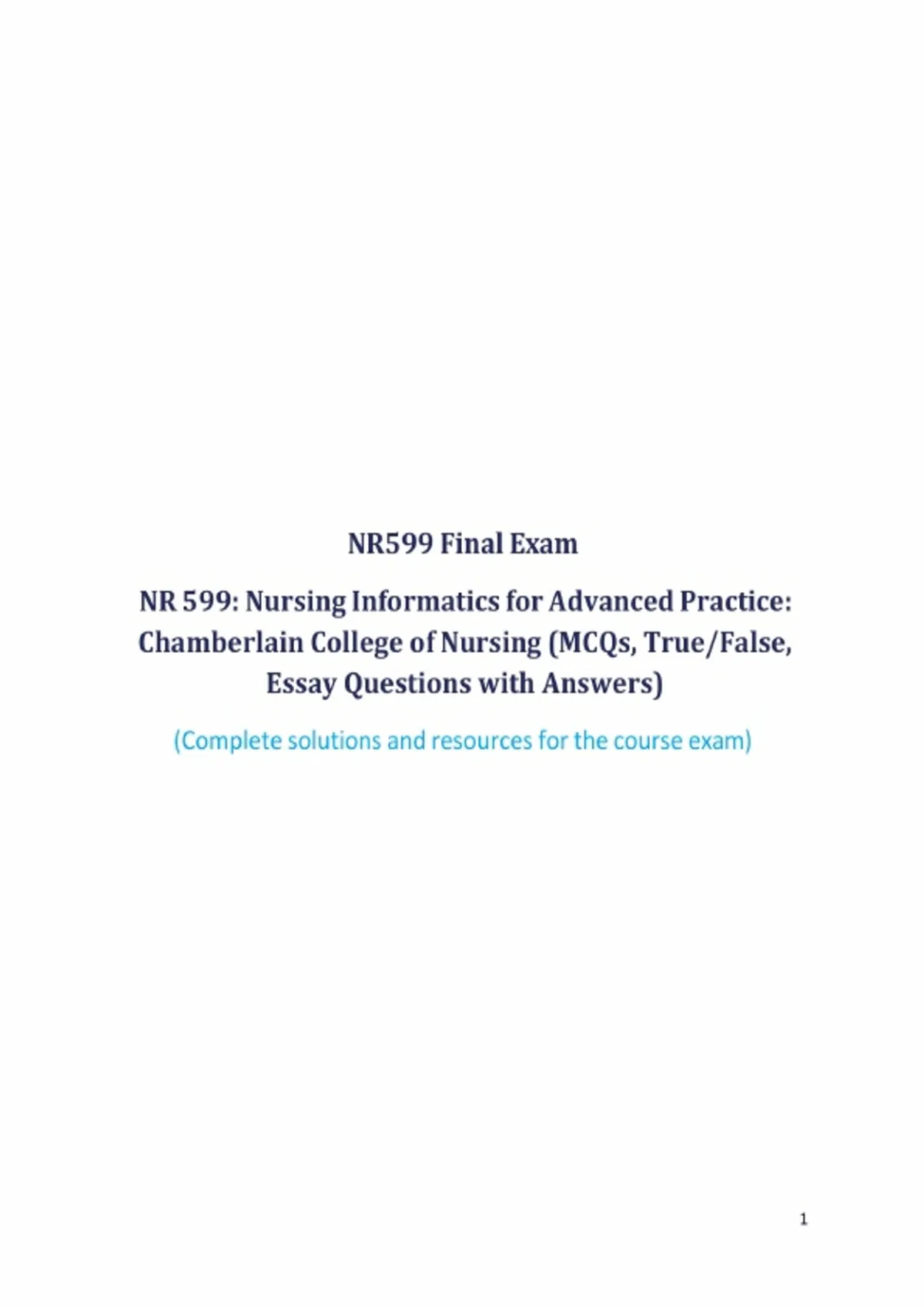 NR599 Final Exam

NR 599: Nursing Informatics for Advanced Practice: Chamberlain College of Nursing (MCQs, True/False, Essay Questions with Answers)

(Complete solutions and resources for the course exam)

1